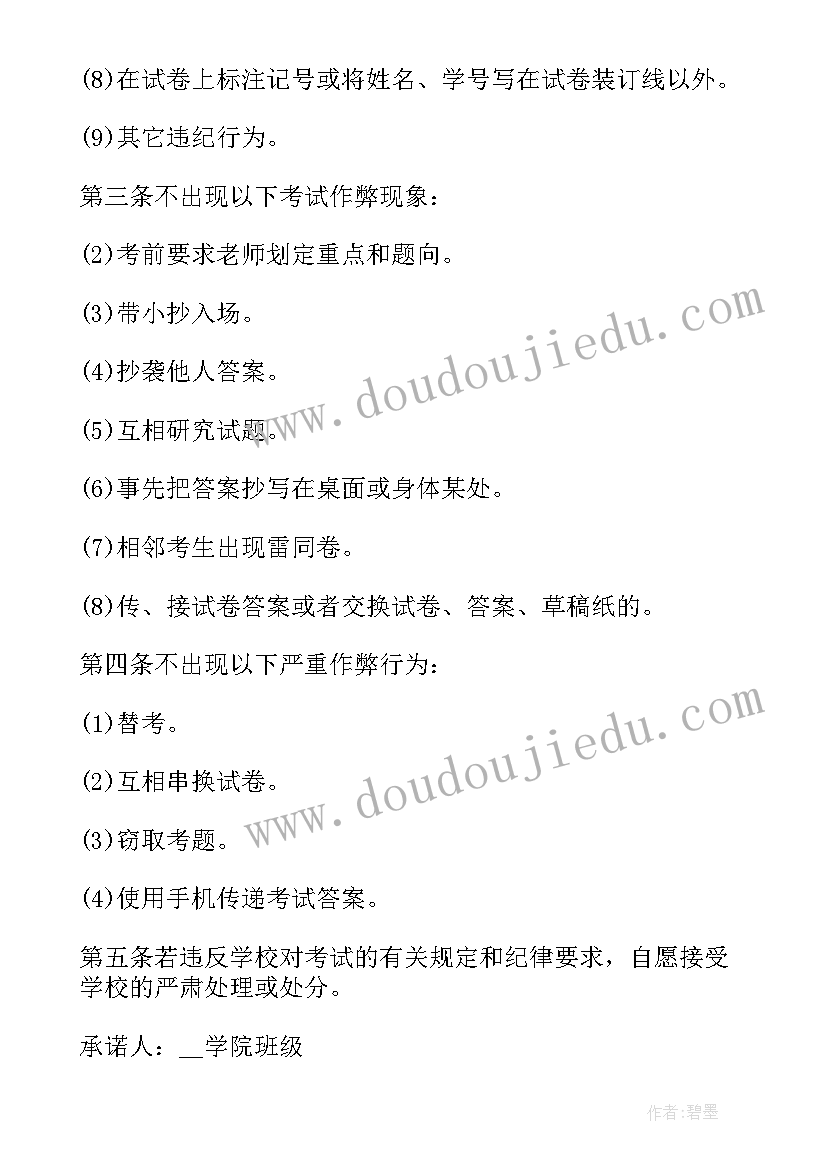 (8)在试卷上标注记号或将姓名、学号写在试卷装订线以外。

(9)其它违纪行为。

第三条不出现以下考试作弊现象：

(2)考前要求老师划定重点和题向。

(3)带小抄入场。

(4)抄袭他人答案。

(5)互相研究试题。

(6)事先把答案抄写在桌面或身体某处。

(7)相邻考生出现雷同卷。

(8)传、接试卷答案或者交换试卷、答案、草稿纸的。

第四条不出现以下严重作弊行为：

(1)替考。

(2)互相串换试卷。

(3)窃取考题。

(4)使用手机传递考试答案。

第五条若违反学校对考试的有关规定和纪律要求，自愿接受学校的严肃处理或处分。

承诺人：__学院班级

www.doudoujiedu.com

www.doudoujiedu.com

作者:碧墨